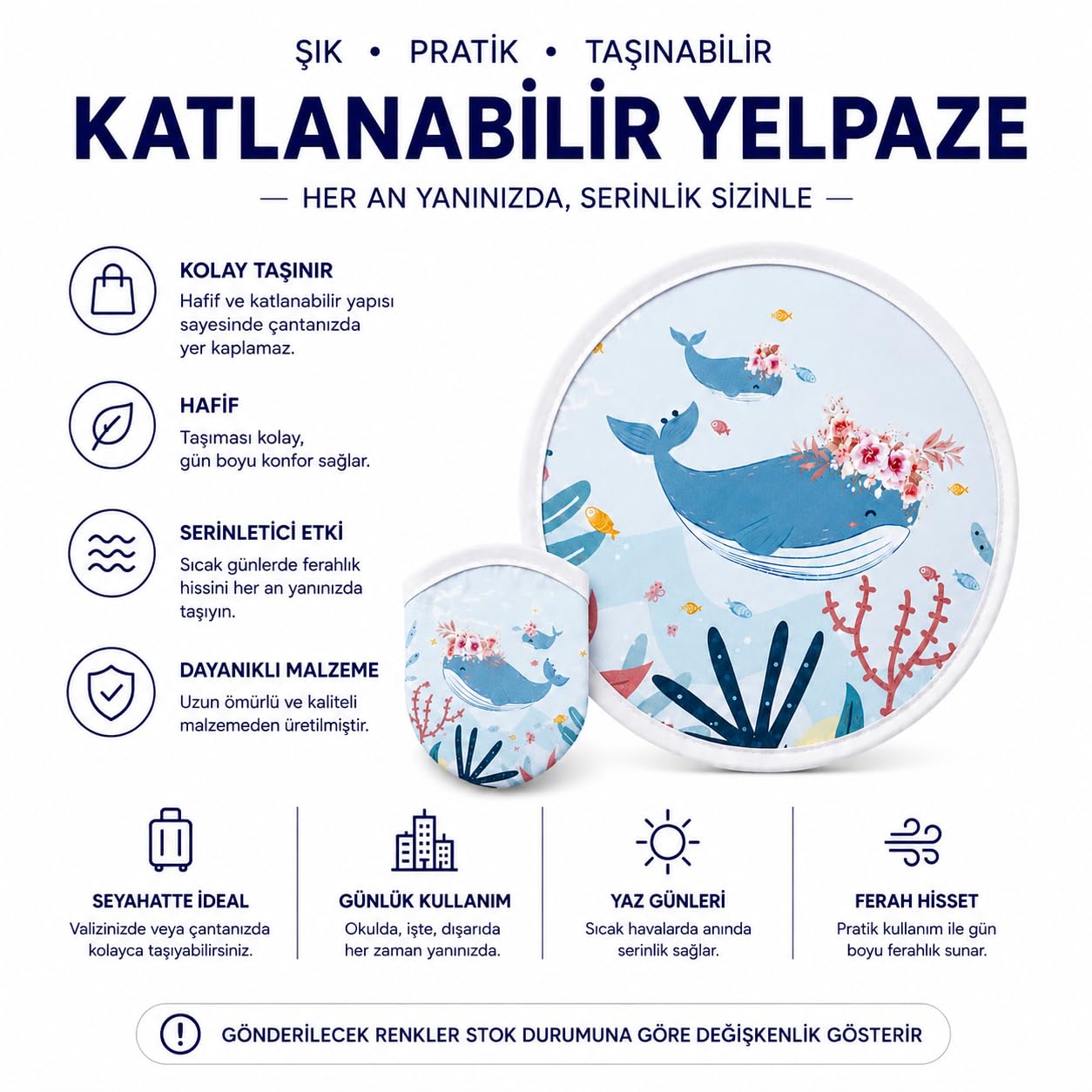 ŞIK • PRATİK • TAŞINABİLİR

KATLANABİLİR YELPAZE

— HER AN YANINIZDA, SERİNLİK SİZİNLE —

KOLAY TAŞINIR
Hafif ve katlanabilir yapısı sayesinde çantanızda yer kaplamaz.

HAFİF
Taşıması kolay, gün boyu konfor sağlar.

SERİNLETİCİ ETKİ
Sıcak günlerde ferahlık hissini her an yanınızda taşıyın.

DAYANIKLI MALZEME
Uzun ömürlü ve kaliteli malzemeden üretilmiştir.

SEYAHATTE İDEAL
Valizinizde veya çantanızda kolayca taşıyabilirsiniz.

GÜNLÜK KULLANIM
Okulda, işte, dışarıda her zaman yanınızda.

YAZ GÜNLERİ
Sıcak havalarda anında serinlik sağlar.

FERAH HİSSET
Pratik kullanım ile gün boyu ferahlık sunar.

GÖNDERİLECEK RENKLER STOK DURUMUNA GÖRE DEĞİŞKENLİK GÖSTERİR